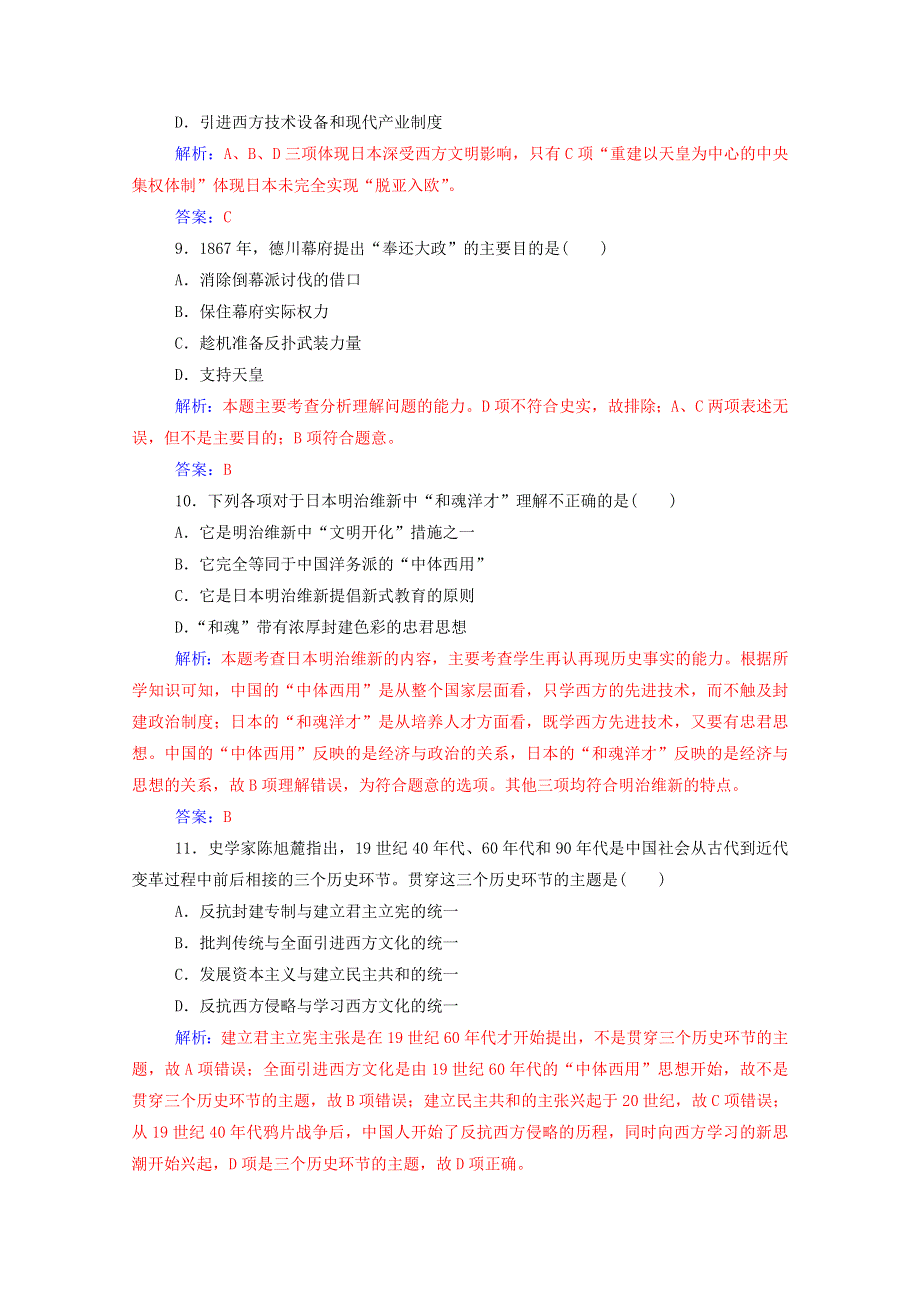 D．引进西方技术设备和现代产业制度

解析：A、B、D三项体现日本深受西方文明影响，只有C项“重建以天皇为中心的中央集权体制”体现日本未完全实现“脱亚入欧”。

答案：C

9．1867年，德川幕府提出“奉还大政”的主要目的是(　　)

A．消除倒幕派讨伐的借口

B．保住幕府实际权力

C．趁机准备反扑武装力量

D．支持天皇

解析：本题主要考查分析理解问题的能力。D项不符合史实，故排除；A、C两项表述无误，但不是主要目的；B项符合题意。

答案：B

10．下列各项对于日本明治维新中“和魂洋才”理解不正确的是(　　)

A．它是明治维新中“文明开化”措施之一

B．它完全等同于中国洋务派的“中体西用”

C．它是日本明治维新提倡新式教育的原则

D．“和魂”带有浓厚封建色彩的忠君思想

解析：本题考查日本明治维新的内容，主要考查学生再认再现历史事实的能力。根据所学知识可知，中国的“中体西用”是从整个国家层面看，只学西方的先进技术，而不触及封建政治制度；日本的“和魂洋才”是从培养人才方面看，既学西方先进技术，又要有忠君思想。中国的“中体西用”反映的是经济与政治的关系，日本的“和魂洋才”反映的是经济与思想的关系，故B项理解错误，为符合题意的选项。其他三项均符合明治维新的特点。

答案：B

11．史学家陈旭麓指出，19世纪40年代、60年代和90年代是中国社会从古代到近代变革过程中前后相接的三个历史环节。贯穿这三个历史环节的主题是(　　)

A．反抗封建专制与建立君主立宪的统一

B．批判传统与全面引进西方文化的统一

C．发展资本主义与建立民主共和的统一

D．反抗西方侵略与学习西方文化的统一

解析：建立君主立宪主张是在19世纪60年代才开始提出，不是贯穿三个历史环节的主题，故A项错误；全面引进西方文化是由19世纪60年代的“中体西用”思想开始，故不是贯穿三个历史环节的主题，故B项错误；建立民主共和的主张兴起于20世纪，故C项错误；从19世纪40年代鸦片战争后，中国人开始了反抗西方侵略的历程，同时向西方学习的新思潮开始兴起，D项是三个历史环节的主题，故D项正确。